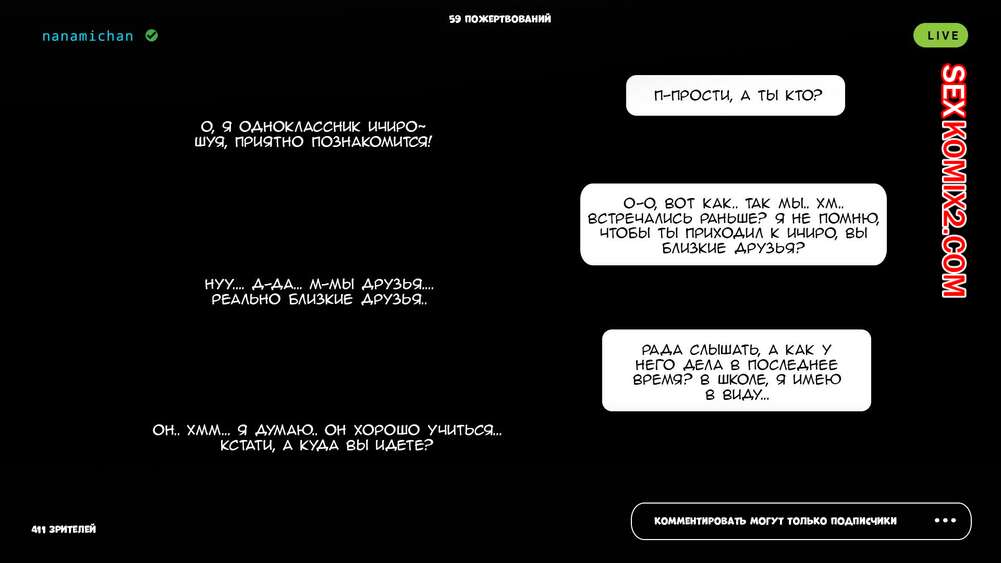 59 ПОЖЕРТВОВАНИЙ

nanamichan

LIVE

П-ПРОСТИ, А ТЫ КТО?

О, Я ОДНОКЛАССНИК ИЧИРО~ ШУЯ, ПРИЯТНО ПОЗНАКОМИТСЯ!

О-О, ВОТ КАК.. ТАК МЫ.. ХМ.. ВСТРЕЧАЛИСЬ РАНЬШЕ? Я НЕ ПОМНЮ, ЧТОБЫ ТЫ ПРИХОДИЛ К ИЧИРО, ВЫ БЛИЗКИЕ ДРУЗЬЯ?

НУУ.... Д-ДА... М-МЫ ДРУЗЬЯ.... РЕАЛЬНО БЛИЗКИЕ ДРУЗЬЯ..

РАДА СЛЫШАТЬ, А КАК У НЕГО ДЕЛА В ПОСЛЕДНЕЕ ВРЕМЯ? В ШКОЛЕ, Я ИМЕЮ В ВИДУ...

ОН.. ХММ... Я ДУМАЮ.. ОН ХОРОШО УЧИТЬСЯ... КСТАТИ, А КУДА ВЫ ИДЕТЕ?

411 ЗРИТЕЛЕЙ

КОММЕНТИРОВАТЬ МОГУТ ТОЛЬКО ПОДПИСЧИКИ

SEXKOMIX2.COM